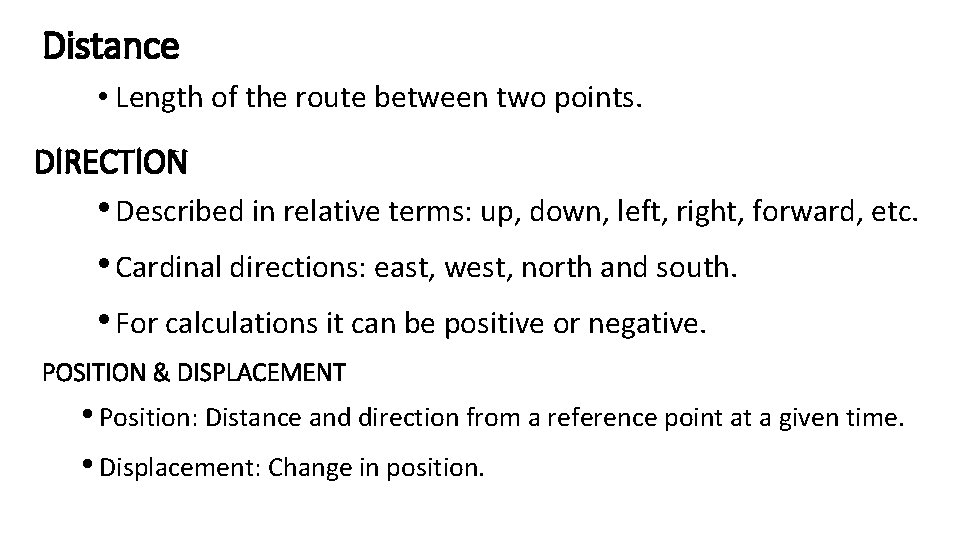 Distance

• Length of the route between two points.

DIRECTION

• Described in relative terms: up, down, left, right, forward, etc.

• Cardinal directions: east, west, north and south.

• For calculations it can be positive or negative.

POSITION & DISPLACEMENT

• Position: Distance and direction from a reference point at a given time.

• Displacement: Change in position.